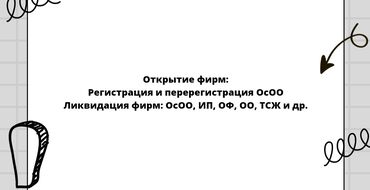 Открытие фирм:
Регистрация и перерегистрация ОсОО
Ликвидация фирм: ОсОО, ИП, ОФ, ОО, ТСЖ и др.